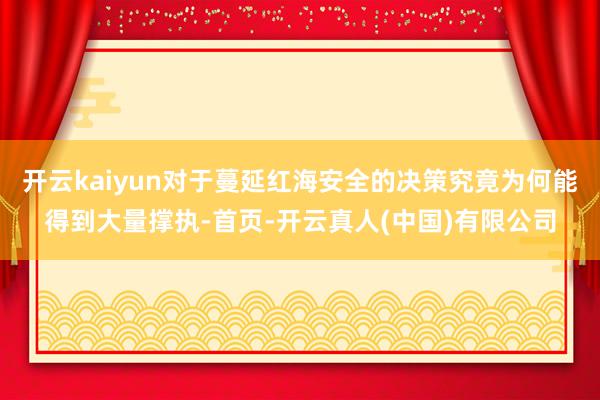 开云kaiyun对于蔓延红海安全的决策究竟为何能得到大量撑执-首页-开云真人(中国)有限公司